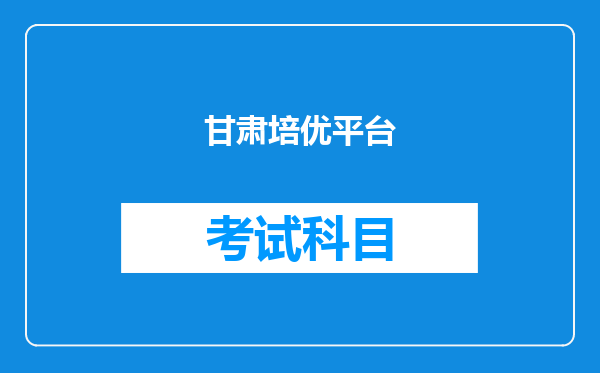 甘肃培优平台

考试科目